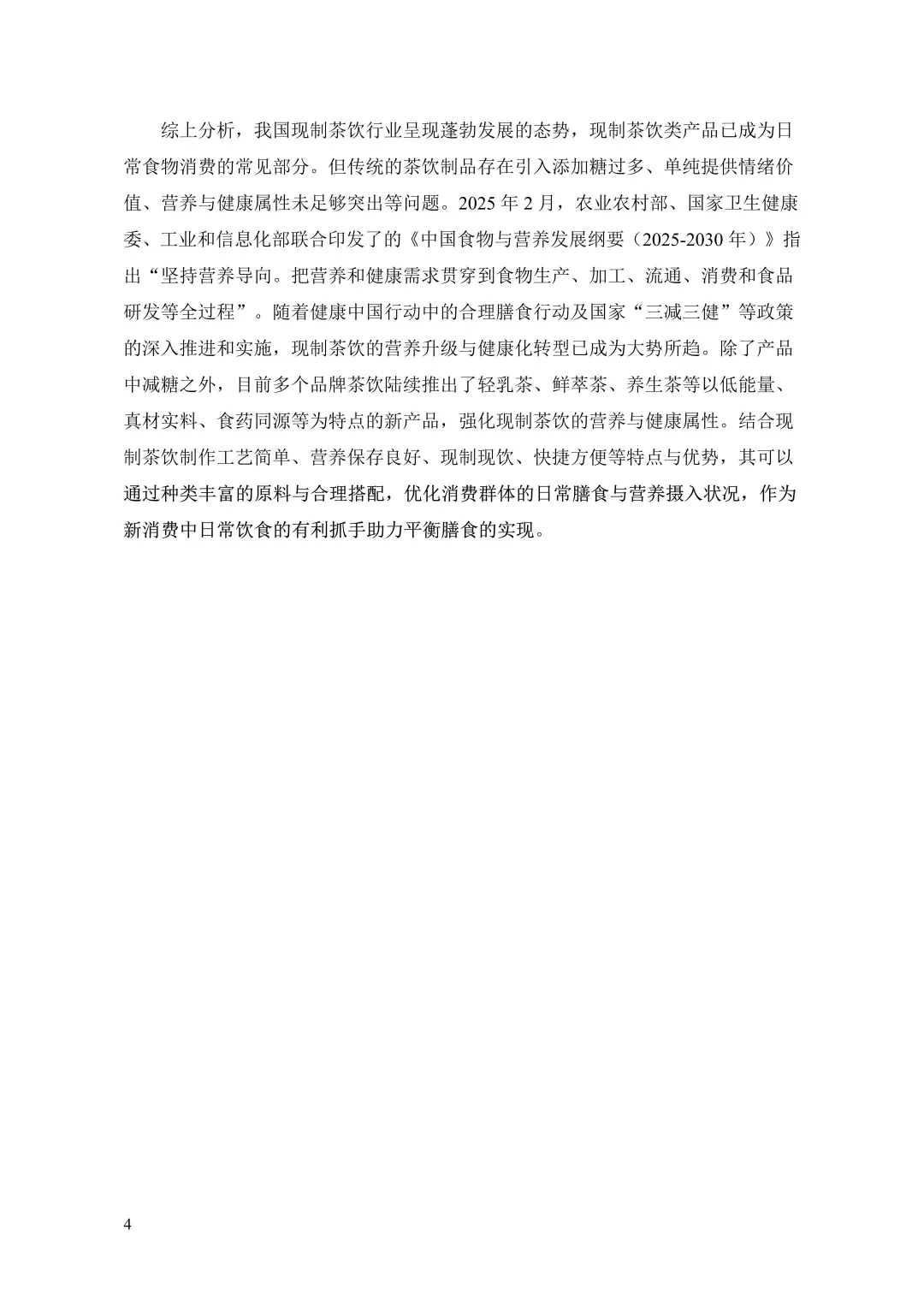 综上分析，我国现制茶饮行业呈现蓬勃发展的态势，现制茶饮类产品已成为日常食物消费的常见部分。但传统的茶饮制品存在引入添加糖过多、单纯提供情绪价值、营养与健康属性未足够突出等问题。2025 年 2 月，农业农村部、国家卫生健康委、工业和信息化部联合印发了的《中国食物与营养发展纲要（2025-2030 年）》指出“坚持营养导向。把营养和健康需求贯穿到食物生产、加工、流通、消费和食品研发等全过程”。随着健康中国行动中的合理膳食行动及国家“三减三健”等政策的深入推进和实施，现制茶饮的营养升级与健康化转型已成为大势所趋。除了产品中减糖之外，目前多个品牌茶饮陆续推出了轻乳茶、鲜萃茶、养生茶等以低能量、真材实料、食药同源等为特点的新产品，强化现制茶饮的营养与健康属性。结合现制茶饮制作工艺简单、营养保存良好、现制现饮、快捷方便等特点与优势，其可以通过种类丰富的原料与合理搭配，优化消费群体的日常膳食与营养摄入状况，作为新消费中日常饮食的有利抓手助力平衡膳食的实现。

4